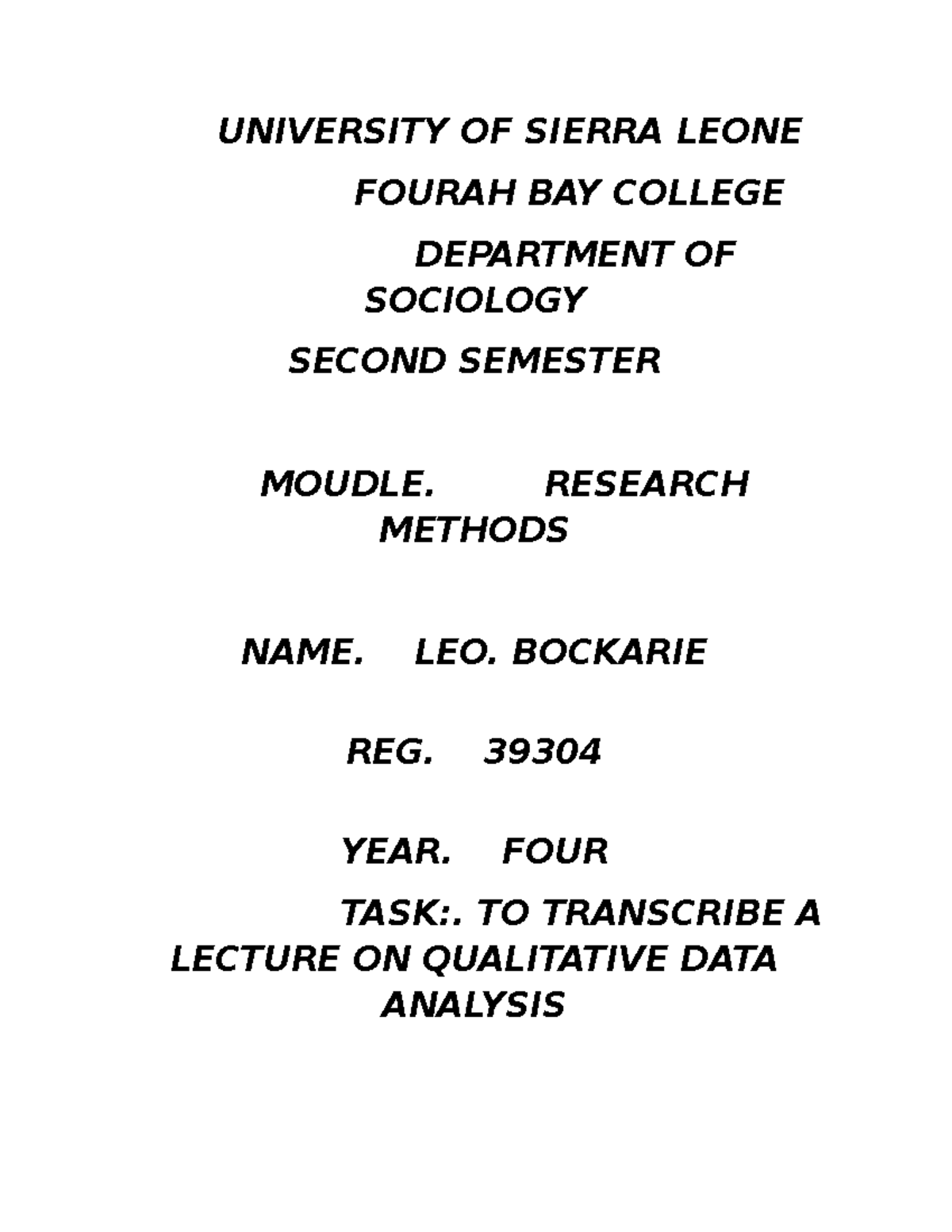 UNIVERSITY OF SIERRA LEONE

FOURAH BAY COLLEGE

DEPARTMENT OF SOCIOLOGY

SECOND SEMESTER

MOUDLE. RESEARCH METHODS

NAME. LEO. BOCKARIE

REG. 39304

YEAR. FOUR

TASK:. TO TRANSCRIBE A LECTURE ON QUALITATIVE DATA ANALYSIS